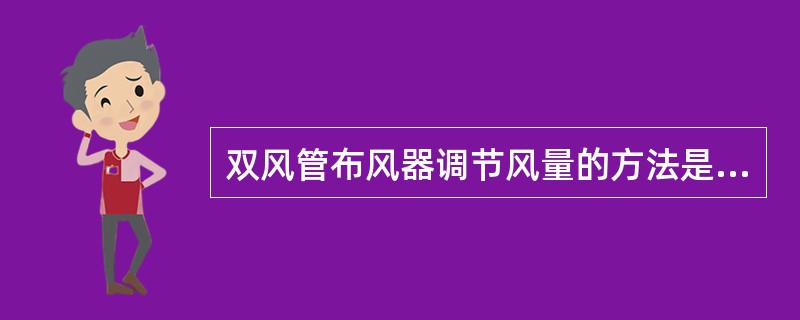 双风管布风器调节风量的方法是...